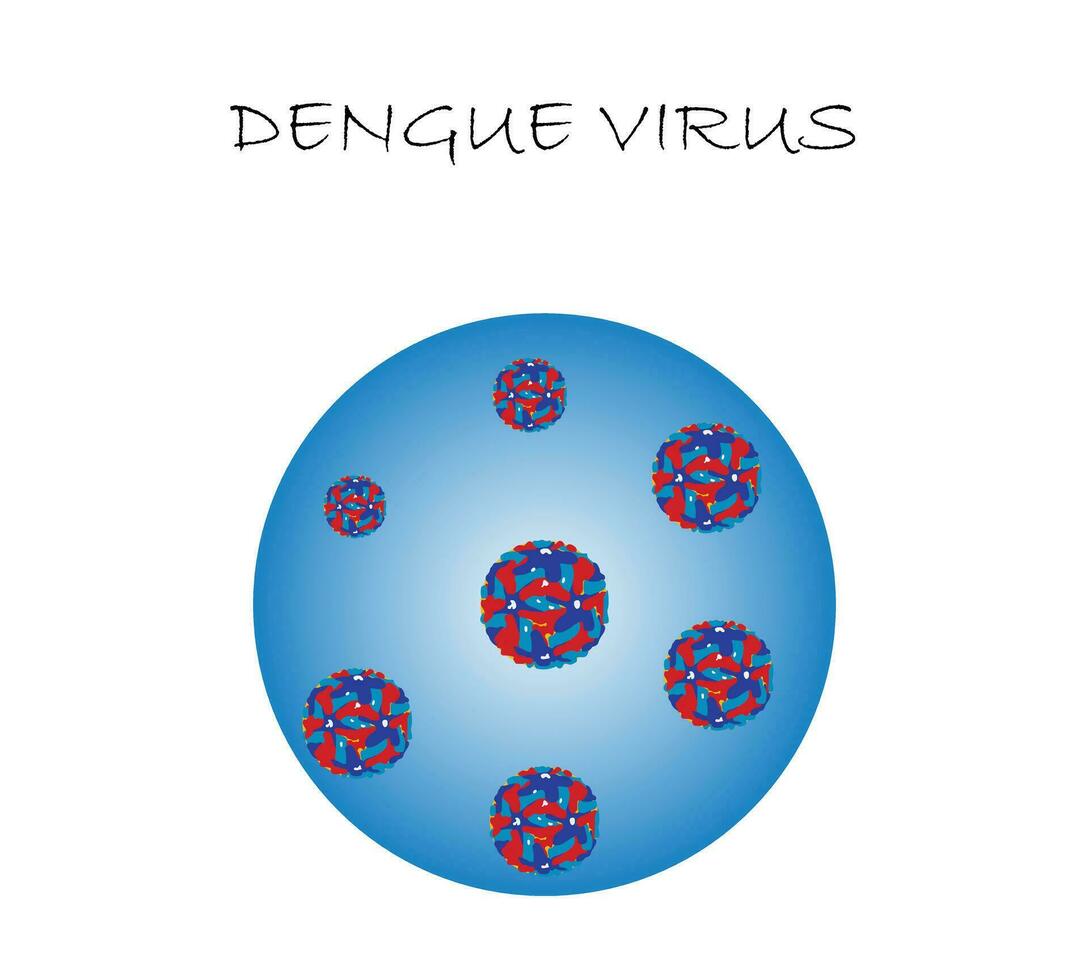 DENGUE VIRUS